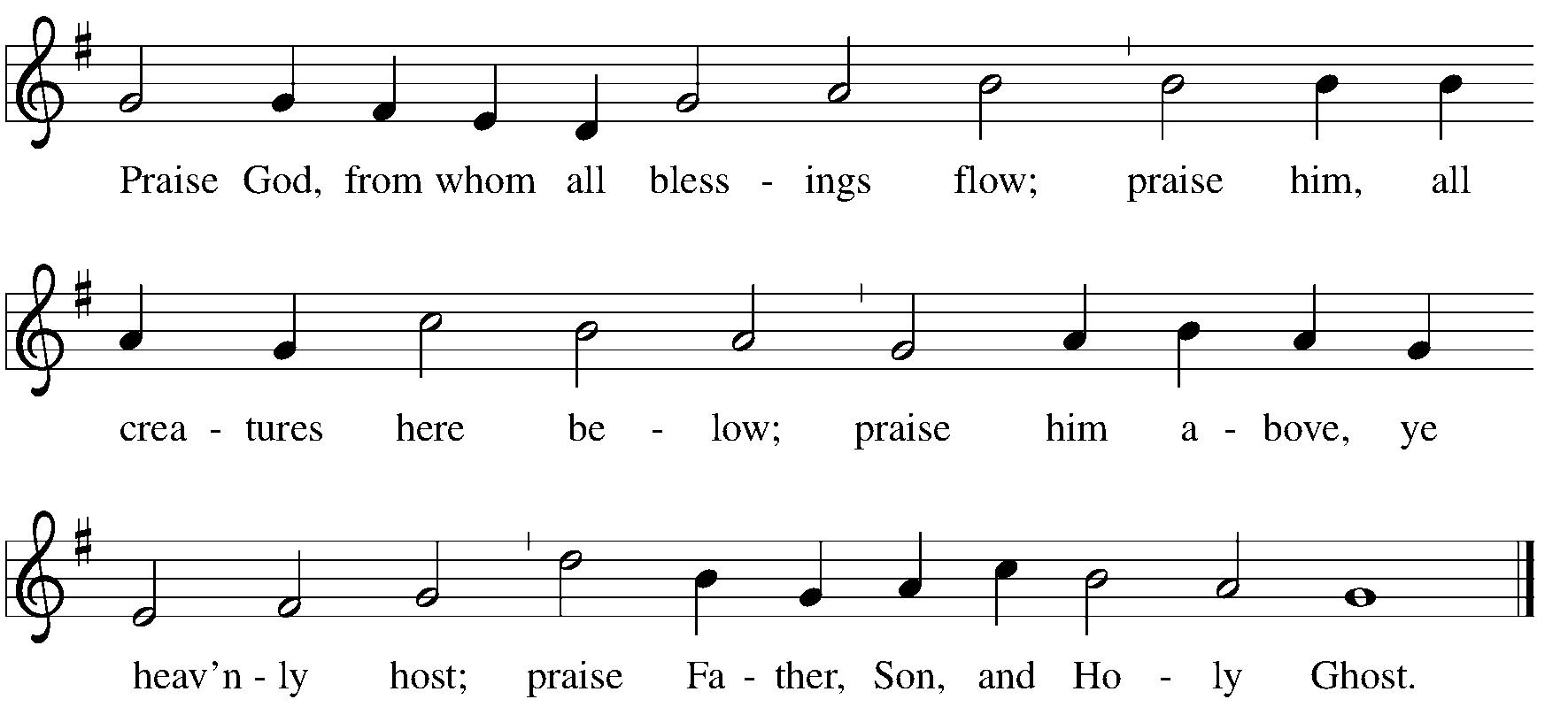 Praise God, from whom all bless - ings flow; praise him, all

crea - tures here be - low; praise him a - bove, ye

heav'n - ly host; praise Fa - ther, Son, and Ho - ly Ghost.